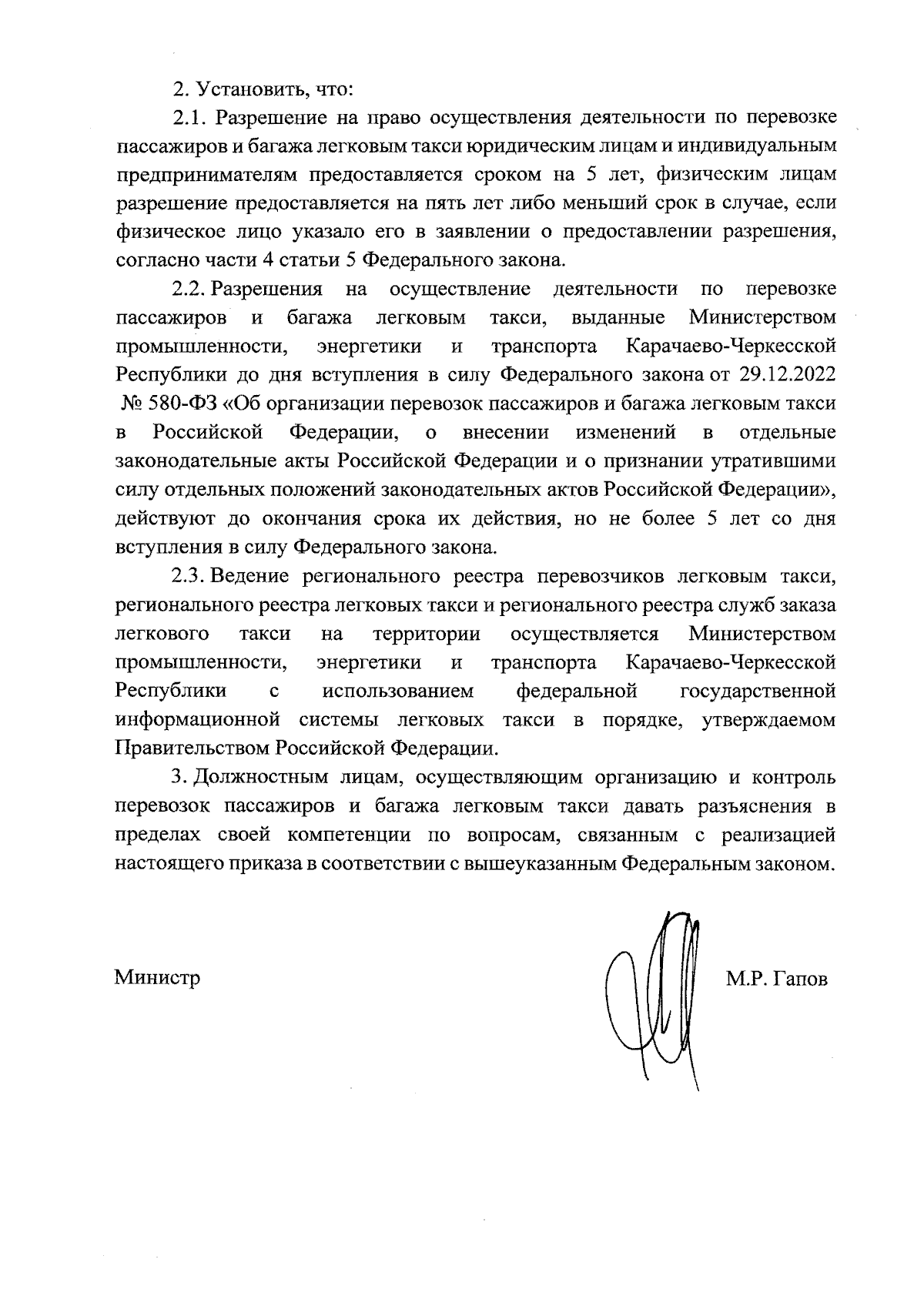 2. Установить, что:

2.1. Разрешение на право осуществления деятельности по перевозке пассажиров и багажа легковым такси юридическим лицам и индивидуальным предпринимателям предоставляется сроком на 5 лет, физическим лицам разрешение предоставляется на пять лет либо меньший срок в случае, если физическое лицо указало его в заявлении о предоставлении разрешения, согласно части 4 статьи 5 Федерального закона.

2.2. Разрешения на осуществление деятельности по перевозке пассажиров и багажа легковым такси, выданные Министерством промышленности, энергетики и транспорта Карачаево-Черкесской Республики до дня вступления в силу Федерального закона от 29.12.2022 № 580-ФЗ «Об организации перевозок пассажиров и багажа легковым такси в Российской Федерации, о внесении изменений в отдельные законодательные акты Российской Федерации и о признании утратившими силу отдельных положений законодательных актов Российской Федерации», действуют до окончания срока их действия, но не более 5 лет со дня вступления в силу Федерального закона.

2.3. Ведение регионального реестра перевозчиков легковым такси, регионального реестра легковых такси и регионального реестра служб заказа легкового такси на территории осуществляется Министерством промышленности, энергетики и транспорта Карачаево-Черкесской Республики с использованием федеральной государственной информационной системы легковых такси в порядке, утверждаемом Правительством Российской Федерации.

3. Должностным лицам, осуществляющим организацию и контроль перевозок пассажиров и багажа легковым такси давать разъяснения в пределах своей компетенции по вопросам, связанным с реализацией настоящего приказа в соответствии с вышеуказанным Федеральным законом.

Министр М.Р. Гапов